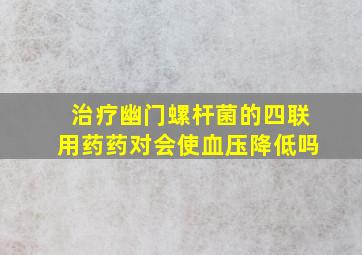 治疗幽门螺杆菌的四联用药药对会使血压降低吗